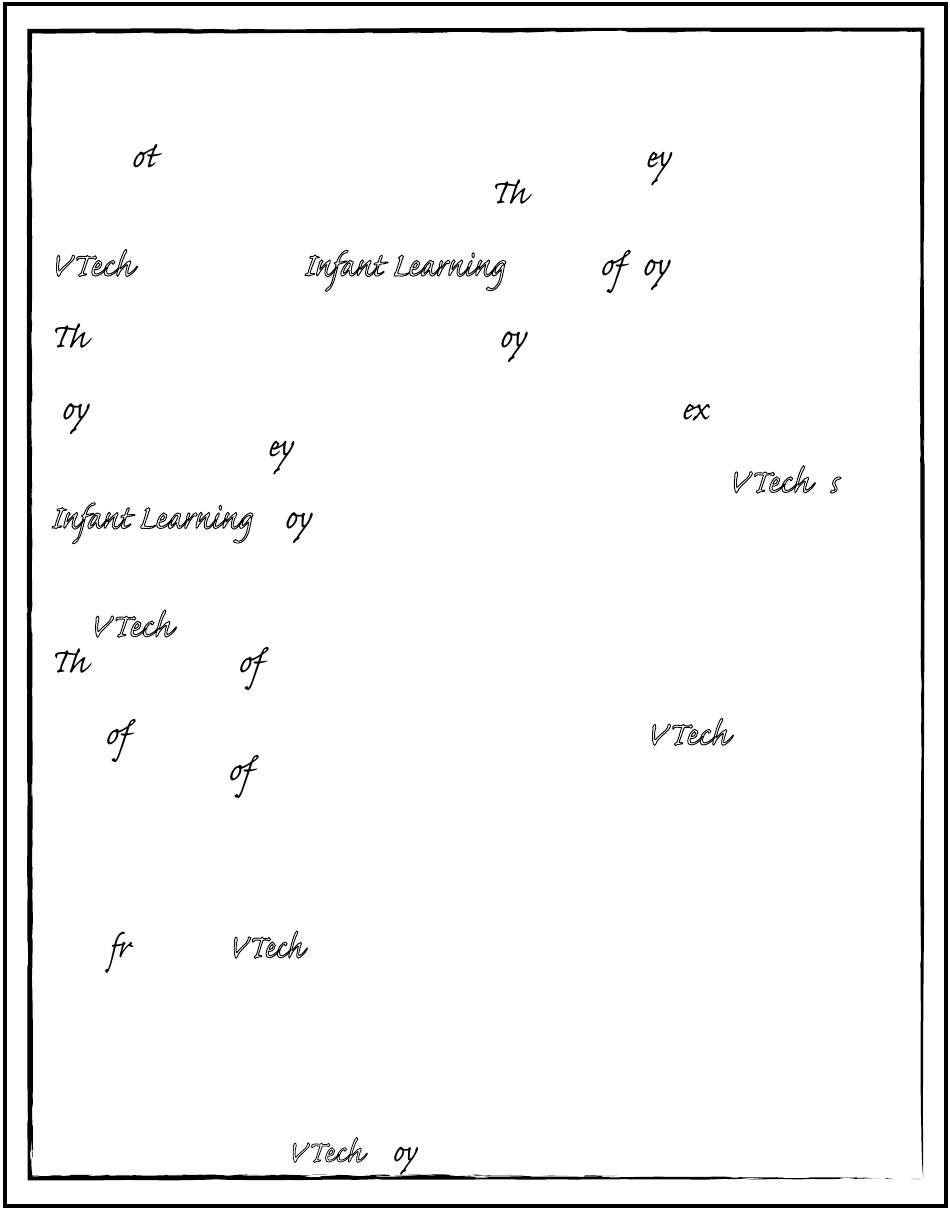 ot ey
Th

VTech Infant Learning of oy

Th oy

oy ex
ey
VTech s
Infant Learning oy

VTech
Th of

of VTech
of

fr VTech

VTech oy